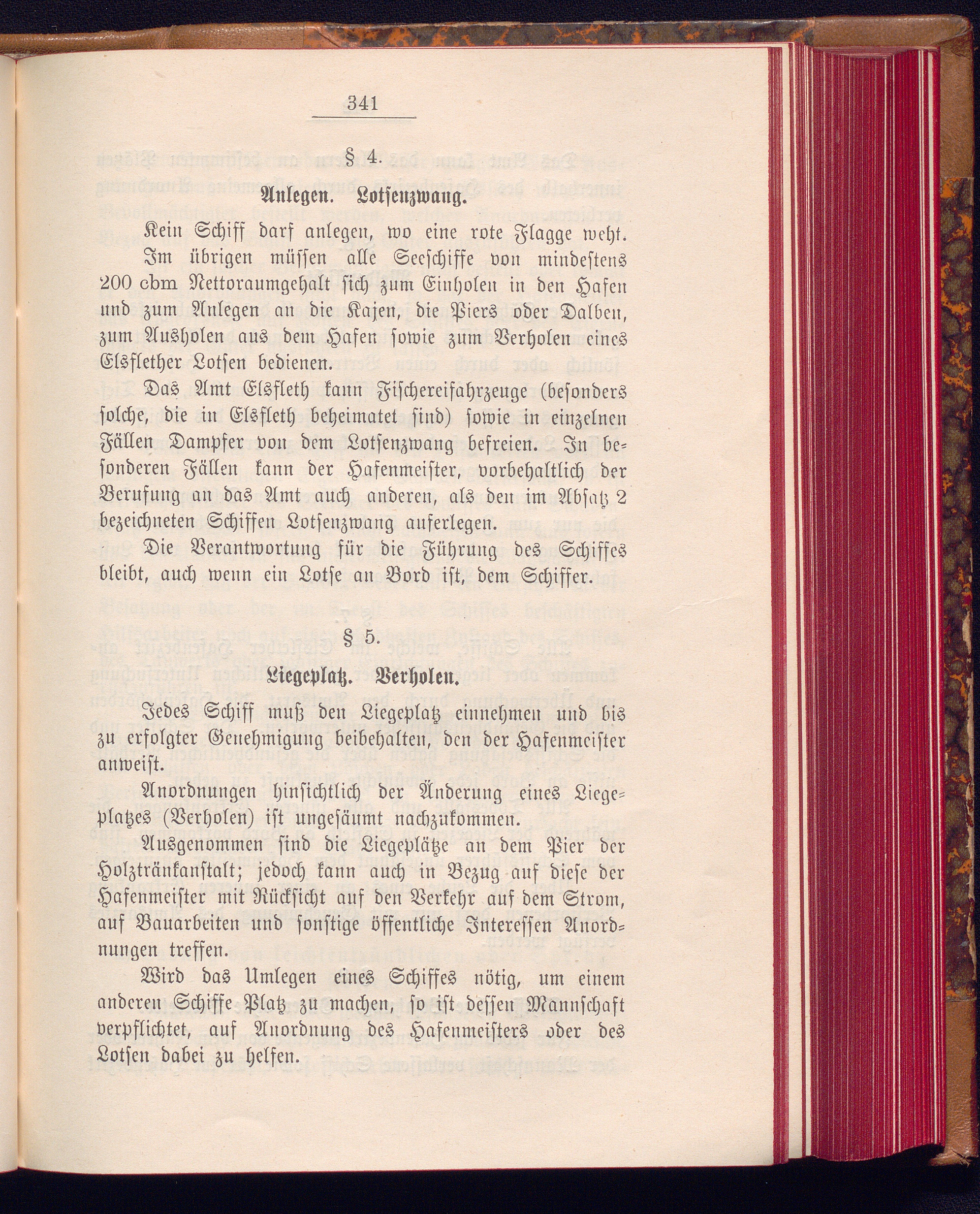 341

§ 4.

Anlegen. Lotsenzwang.

Kein Schiff darf anlegen, wo eine rote Flagge weht.

Im übrigen müssen alle Seeschiffe von mindestens 200 cbm Nettoraumgehalt sich zum Einholen in den Hafen und zum Anlegen an die Kajen, die Piers oder Dalben, zum Ausholen aus dem Hafen sowie zum Verholen eines Elsflether Lotsen bedienen.

Das Amt Elsfleth kann Fischereifahrzeuge (besonders solche, die in Elsfleth beheimatet sind) sowie in einzelnen Fällen Dampfer von dem Lotsenzwang befreien. In besonderen Fällen kann der Hafenmeister, vorbehaltlich der Berufung an das Amt auch anderen, als den im Absatz 2 bezeichneten Schiffen Lotsenzwang auferlegen.

Die Verantwortung für die Führung des Schiffes bleibt, auch wenn ein Lotse an Bord ist, dem Schiffer.

§ 5.

Liegeplatz. Verholen.

Jedes Schiff muß den Liegeplatz einnehmen und bis zu erfolgter Genehmigung beibehalten, den der Hafenmeister anweist.

Anordnungen hinsichtlich der Änderung eines Liegeplatzes (Verholen) ist ungesäumt nachzukommen.

Ausgenommen sind die Liegeplätze an dem Pier der Holztränkanstalt; jedoch kann auch in Bezug auf diese der Hafenmeister mit Rücksicht auf den Verkehr auf dem Strom, auf Bauarbeiten und sonstige öffentliche Interessen Anordnungen treffen.

Wird das Umlegen eines Schiffes nötig, um einem anderen Schiffe Platz zu machen, so ist dessen Mannschaft verpflichtet, auf Anordnung des Hafenmeisters oder des Lotsen dabei zu helfen.